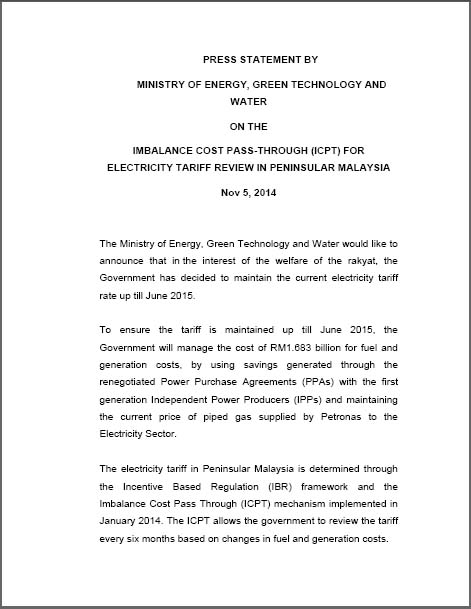 PRESS STATEMENT BY

MINISTRY OF ENERGY, GREEN TECHNOLOGY AND WATER

ON THE

IMBALANCE COST PASS-THROUGH (ICPT) FOR ELECTRICITY TARIFF REVIEW IN PENINSULAR MALAYSIA

Nov 5, 2014

The Ministry of Energy, Green Technology and Water would like to announce that in the interest of the welfare of the rakyat, the Government has decided to maintain the current electricity tariff rate up till June 2015.

To ensure the tariff is maintained up till June 2015, the Government will manage the cost of RM1.683 billion for fuel and generation costs, by using savings generated through the renegotiated Power Purchase Agreements (PPAs) with the first generation Independent Power Producers (IPPs) and maintaining the current price of piped gas supplied by Petronas to the Electricity Sector.

The electricity tariff in Peninsular Malaysia is determined through the Incentive Based Regulation (IBR) framework and the Imbalance Cost Pass Through (ICPT) mechanism implemented in January 2014. The ICPT allows the government to review the tariff every six months based on changes in fuel and generation costs.